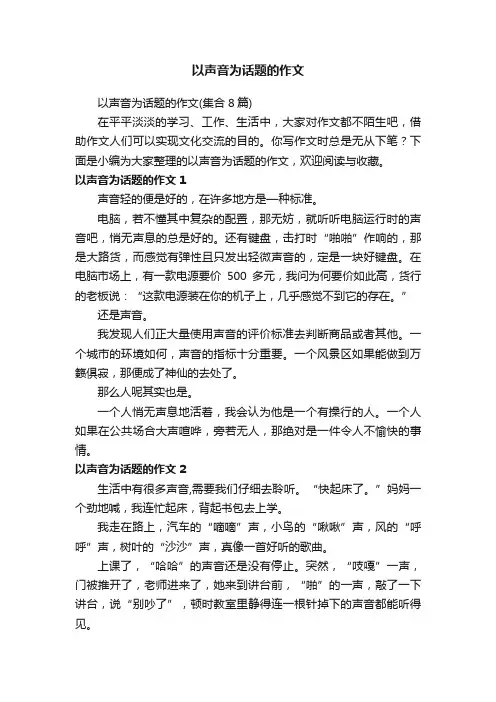 以声音为话题的作文

以声音为话题的作文(集合 8 篇)

在平平淡淡的学习、工作、生活中，大家对作文都不陌生吧，借助作文人们可以实现文化交流的目的。你写作文时总是无从下笔？下面是小编为大家整理的以声音为话题的作文，欢迎阅读与收藏。

以声音为话题的作文 1

声音轻的便是好的，在许多地方是一种标准。

电脑，若不懂其中复杂的配置，那无妨，就听听电脑运行时的声音吧，悄无声息的总是好的。还有键盘，击打时“啪啪”作响的，那是大路货，而感觉有弹性且只发出轻微声音的，定是一块好键盘。在电脑市场上，有一款电源要价 500 多元，我问为何要价如此高，货行的老板说：“这款电源装在你的机子上，几乎感觉不到它的存在。”

还是声音。

我发现人们正大量使用声音的评价标准去判断商品或者其他。一个城市的环境如何，声音的指标十分重要。一个风景区如果能做到万籁俱寂，那便成了神仙的去处了。

那么人呢其实也是。

一个人悄无声息地活着，我会认为他是一个有操行的人。一个人如果在公共场合大声喧哗，旁若无人，那绝对是一件令人不愉快的事情。

以声音为话题的作文 2

生活中有很多声音,需要我们仔细去聆听。“快起床了。”妈妈一个劲地喊，我连忙起床，背起书包去上学。

我走在路上，汽车的“嘀嘀”声，小鸟的“啾啾”声，风的“呼呼”声，树叶的“沙沙”声，真像一首好听的歌曲。

上课了，“哈哈”的声音还是没有停止。突然，“吱嘎”一声，门被推开了，老师进来了，她来到讲台前，“啪”的一声，敲了一下讲台，说“别吵了”，顿时教室里静得连一根针掉下的声音都能听得见。